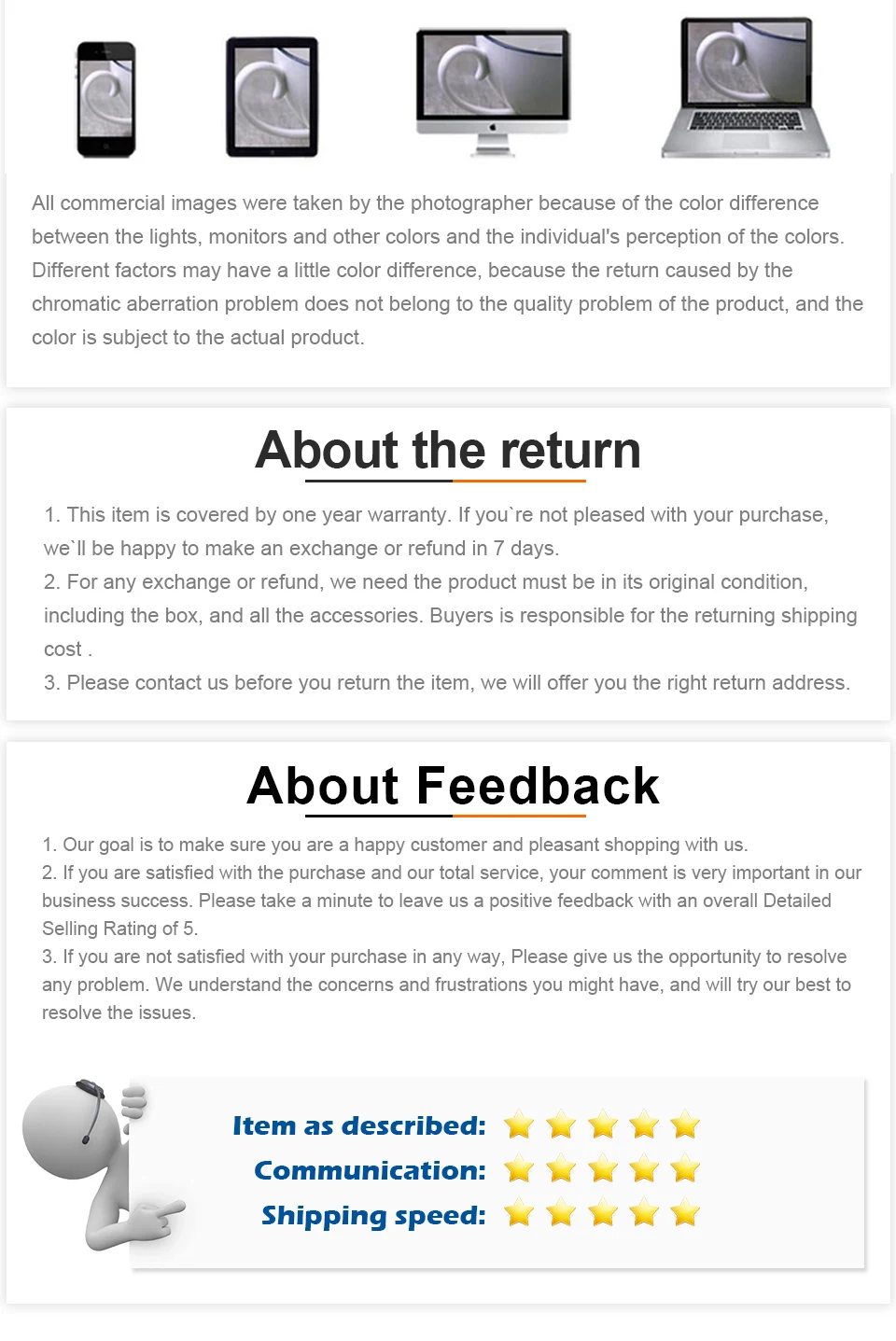 All commercial images were taken by the photographer because of the color difference between the lights, monitors and other colors and the individual's perception of the colors. Different factors may have a little color difference, because the return caused by the chromatic aberration problem does not belong to the quality problem of the product, and the color is subject to the actual product.

About the return

1. This item is covered by one year warranty. If you`re not pleased with your purchase, we`ll be happy to make an exchange or refund in 7 days.
2. For any exchange or refund, we need the product must be in its original condition, including the box, and all the accessories. Buyers is responsible for the returning shipping cost .
3. Please contact us before you return the item, we will offer you the right return address.

About Feedback

1. Our goal is to make sure you are a happy customer and pleasant shopping with us.
2. If you are satisfied with the purchase and our total service, your comment is very important in our business success. Please take a minute to leave us a positive feedback with an overall Detailed Selling Rating of 5.
3. If you are not satisfied with your purchase in any way, Please give us the opportunity to resolve any problem. We understand the concerns and frustrations you might have, and will try our best to resolve the issues.

Item as described:
Communication:
Shipping speed: